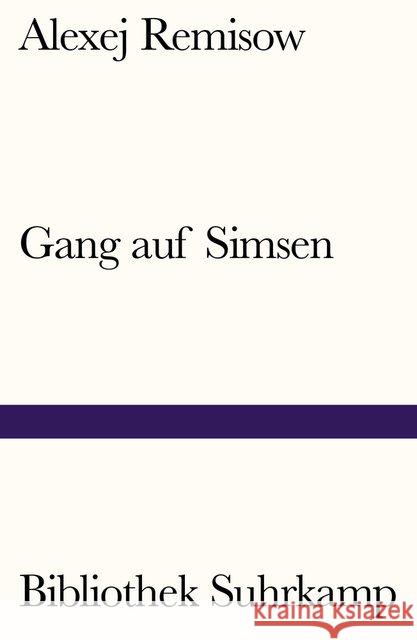 Alexej Remisow

Gang auf Simsen

Bibliothek Suhrkamp